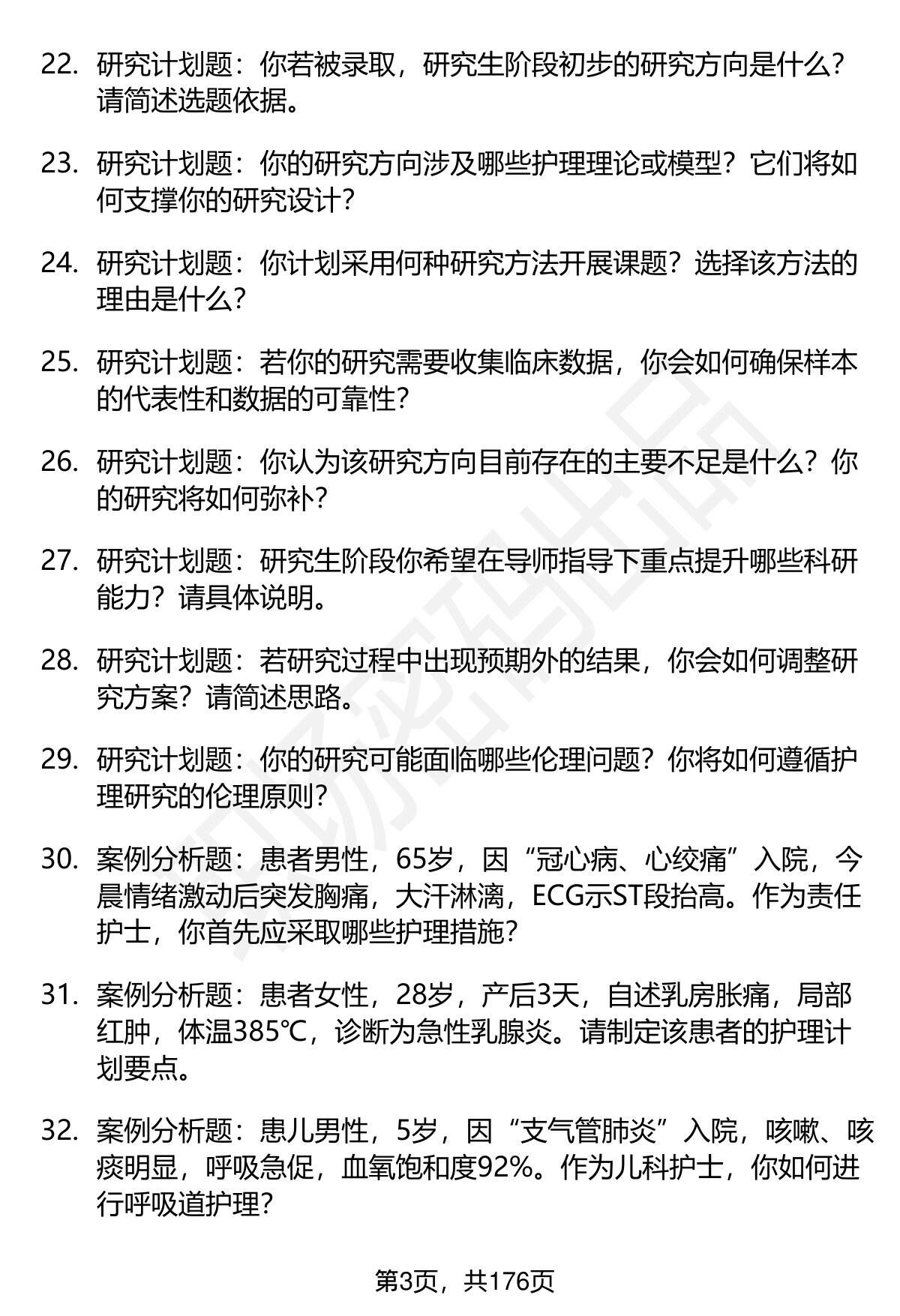 22. 研究计划题：你若被录取，研究生阶段初步的研究方向是什么？请简述选题依据。

23. 研究计划题：你的研究方向涉及哪些护理理论或模型？它们将如何支撑你的研究设计？

24. 研究计划题：你计划采用何种研究方法开展课题？选择该方法的理由是什么？

25. 研究计划题：若你的研究需要收集临床数据，你会如何确保样本的代表性和数据的可靠性？

26. 研究计划题：你认为该研究方向目前存在的主要不足是什么？你的研究将如何弥补？

27. 研究计划题：研究生阶段你希望在导师指导下重点提升哪些科研能力？请具体说明。

28. 研究计划题：若研究过程中出现预期外的结果，你会如何调整研究方案？请简述思路。

29. 研究计划题：你的研究可能面临哪些伦理问题？你将如何遵循护理研究的伦理原则？

30. 案例分析题：患者男性，65岁，因“冠心病、心绞痛”入院，今晨情绪激动后突发胸痛，大汗淋漓，ECG示ST段抬高。作为责任护士，你首先应采取哪些护理措施？

31. 案例分析题：患者女性，28岁，产后3天，自述乳房胀痛，局部红肿，体温385℃，诊断为急性乳腺炎。请制定该患者的护理计划要点。

32. 案例分析题：患儿男性，5岁，因“支气管肺炎”入院，咳嗽、咳痰明显，呼吸急促，血氧饱和度92%。作为儿科护士，你如何进行呼吸道护理？

第3页，共176页